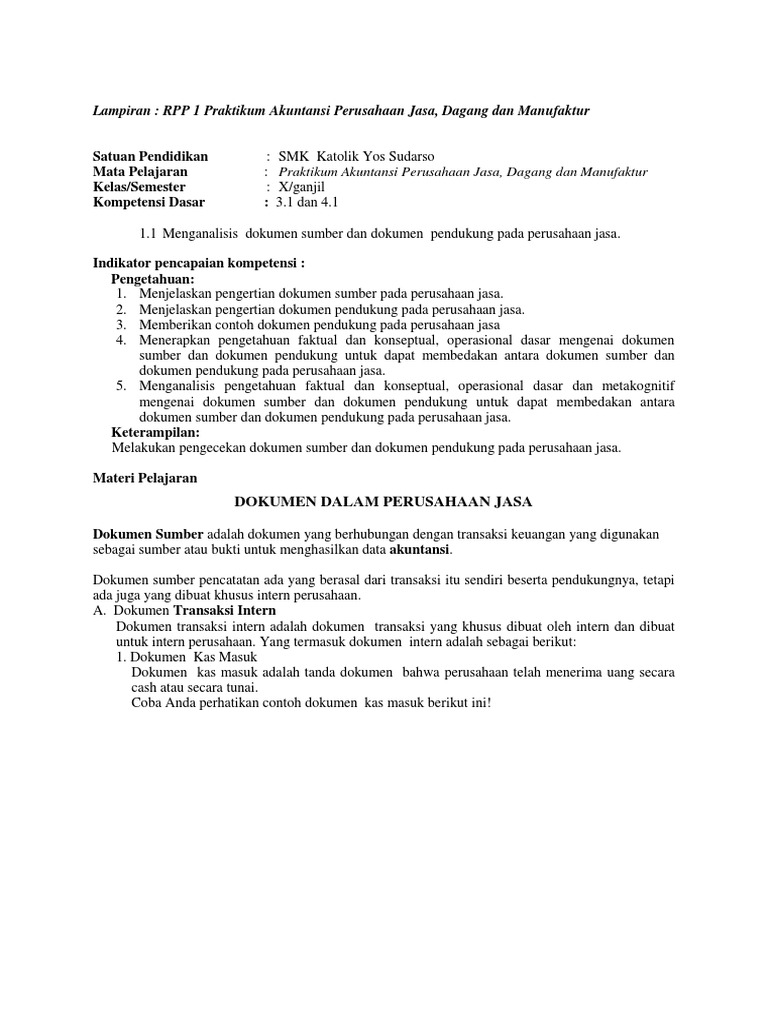 Lampiran : RPP 1 Praktikum Akuntansi Perusahaan Jasa, Dagang dan Manufaktur

Satuan Pendidikan : SMK Katolik Yos Sudarso
Mata Pelajaran : Praktikum Akuntansi Perusahaan Jasa, Dagang dan Manufaktur
Kelas/Semester : X/ganjil
Kompetensi Dasar : 3.1 dan 4.1

1.1 Menganalisis dokumen sumber dan dokumen pendukung pada perusahaan jasa.

Indikator pencapaian kompetensi :
Pengetahuan:
1. Menjelaskan pengertian dokumen sumber pada perusahaan jasa.
2. Menjelaskan pengertian dokumen pendukung pada perusahaan jasa.
3. Memberikan contoh dokumen pendukung pada perusahaan jasa
4. Menerapkan pengetahuan faktual dan konseptual, operasional dasar mengenai dokumen sumber dan dokumen pendukung untuk dapat membedakan antara dokumen sumber dan dokumen pendukung pada perusahaan jasa.
5. Menganalisis pengetahuan faktual dan konseptual, operasional dasar dan metakognitif mengenai dokumen sumber dan dokumen pendukung untuk dapat membedakan antara dokumen sumber dan dokumen pendukung pada perusahaan jasa.
Keterampilan:
Melakukan pengecekan dokumen sumber dan dokumen pendukung pada perusahaan jasa.

Materi Pelajaran

DOKUMEN DALAM PERUSAHAAN JASA

Dokumen Sumber adalah dokumen yang berhubungan dengan transaksi keuangan yang digunakan sebagai sumber atau bukti untuk menghasilkan data akuntansi.

Dokumen sumber pencatatan ada yang berasal dari transaksi itu sendiri beserta pendukungnya, tetapi ada juga yang dibuat khusus intern perusahaan.
A. Dokumen Transaksi Intern
Dokumen transaksi intern adalah dokumen transaksi yang khusus dibuat oleh intern dan dibuat untuk intern perusahaan. Yang termasuk dokumen intern adalah sebagai berikut:
1. Dokumen Kas Masuk
Dokumen kas masuk adalah tanda dokumen bahwa perusahaan telah menerima uang secara cash atau secara tunai.
Coba Anda perhatikan contoh dokumen kas masuk berikut ini!